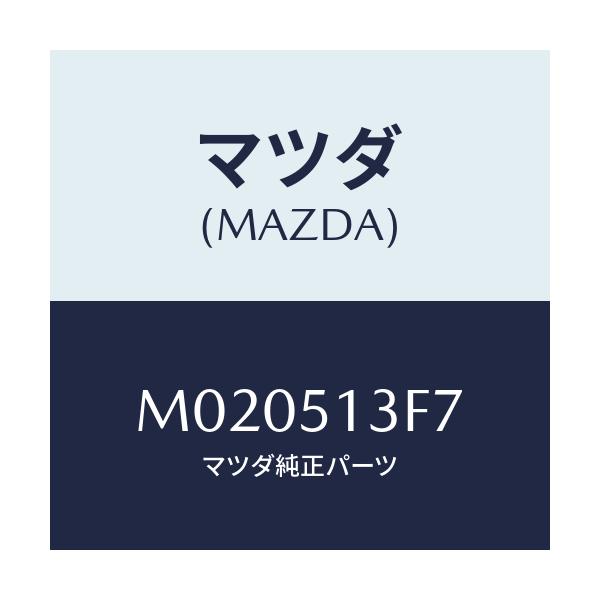 マツダ
(MAZDA)

M020513F7
マツダ純正パーツ